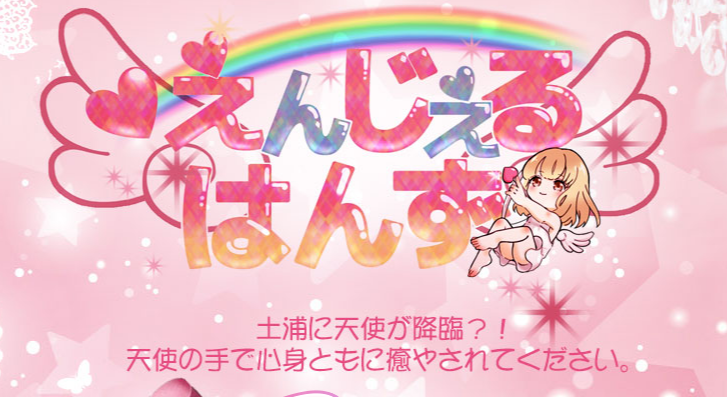 えんじぇる
はんず

土浦に天使が降臨？！
天使の手で心身ともに癒やされてください。